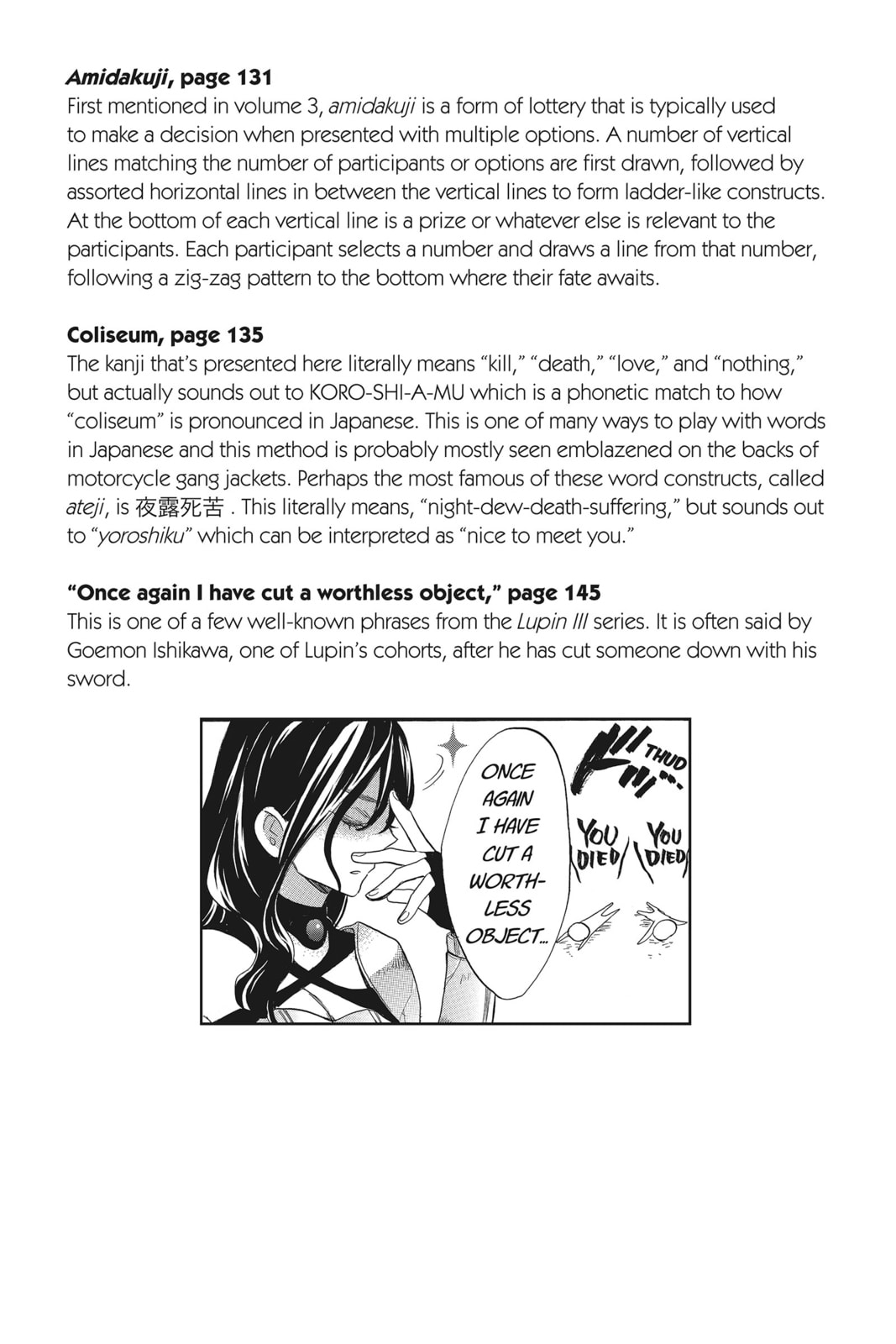 Amidakuji, page 131
First mentioned in volume 3, amidakuji is a form of lottery that is typically used to make a decision when presented with multiple options. A number of vertical lines matching the number of participants or options are first drawn, followed by assorted horizontal lines in between the vertical lines to form ladder-like constructs. At the bottom of each vertical line is a prize or whatever else is relevant to the participants. Each participant selects a number and draws a line from that number, following a zig-zag pattern to the bottom where their fate awaits.

Coliseum, page 135
The kanji that's presented here literally means "kill," "death," "love," and "nothing," but actually sounds out to KORO-SHI-A-MU which is a phonetic match to how "coliseum" is pronounced in Japanese. This is one of many ways to play with words in Japanese and this method is probably mostly seen emblazened on the backs of motorcycle gang jackets. Perhaps the most famous of these word constructs, called ateji, is 夜露死苦 . This literally means, "night-dew-death-suffering," but sounds out to "yoroshiku" which can be interpreted as "nice to meet you."

"Once again I have cut a worthless object," page 145
This is one of a few well-known phrases from the Lupin III series. It is often said by Goemon Ishikawa, one of Lupin's cohorts, after he has cut someone down with his sword.

ONCE AGAIN I HAVE CUT A WORTHLESS OBJECT...

THUD

YOU DIED

YOU DIED